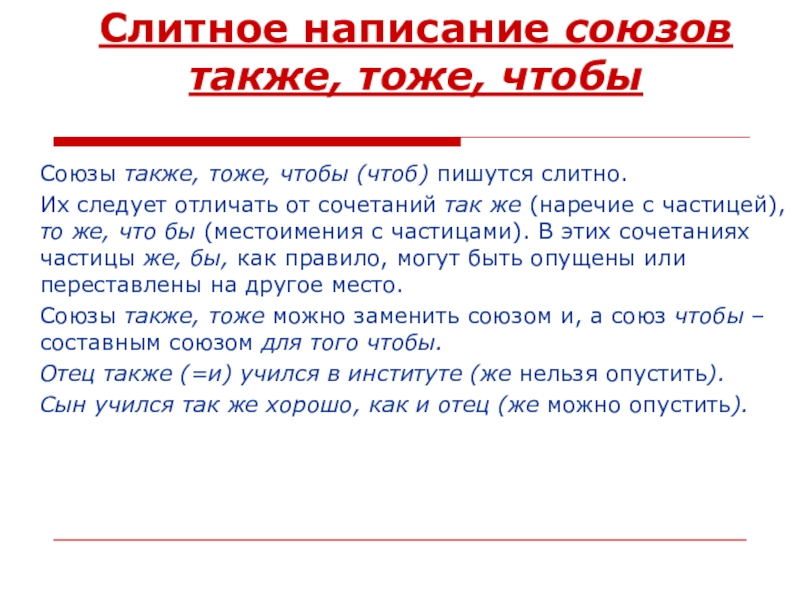 Слитное написание союзов также, тоже, чтобы

Союзы также, тоже, чтобы (чтоб) пишутся слитно.

Их следует отличать от сочетаний так же (наречие с частицей), то же, что бы (местоимения с частицами). В этих сочетаниях частицы же, бы, как правило, могут быть опущены или переставлены на другое место.

Союзы также, тоже можно заменить союзом и, а союз чтобы – составным союзом для того чтобы.

Отец также (=и) учился в институте (же нельзя опустить).

Сын учился так же хорошо, как и отец (же можно опустить).